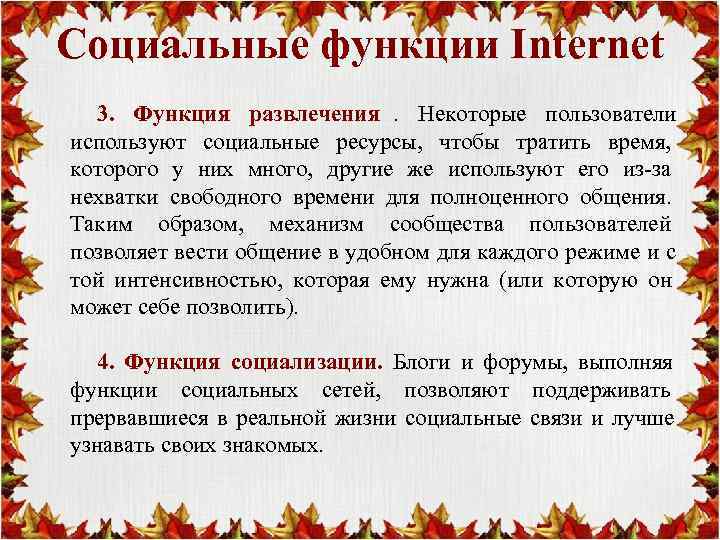 Социальные функции Internet

3. Функция развлечения . Некоторые пользователи используют социальные ресурсы, чтобы тратить время, которого у них много, другие же используют его из-за нехватки свободного времени для полноценного общения. Таким образом, механизм сообщества пользователей позволяет вести общение в удобном для каждого режиме и с той интенсивностью, которая ему нужна (или которую он может себе позволить).

4. Функция социализации. Блоги и форумы, выполняя функции социальных сетей, позволяют поддерживать прервавшиеся в реальной жизни социальные связи и лучше узнавать своих знакомых.